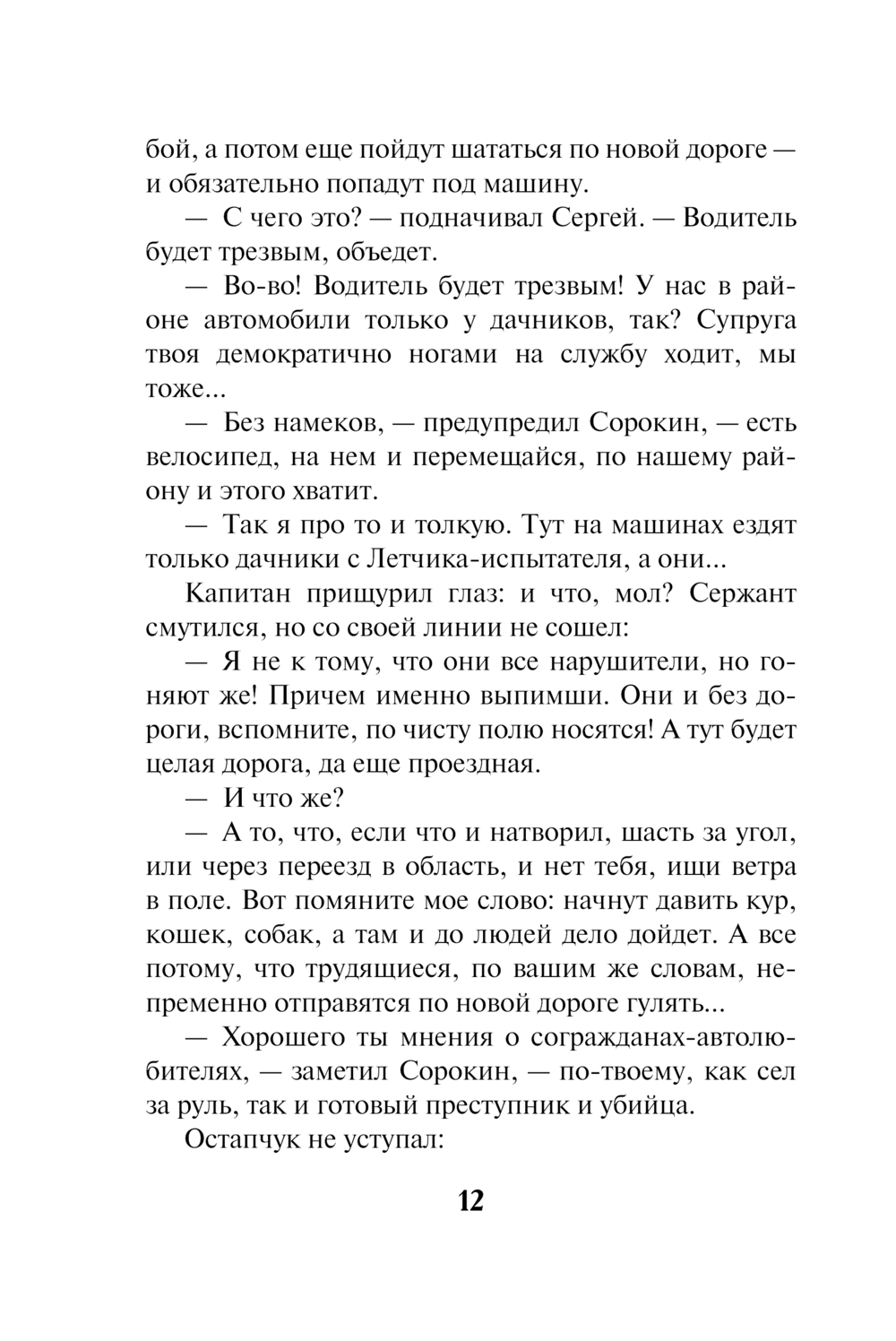 бой, а потом еще пойдут шататься по новой дороге — и обязательно попадут под машину.

— С чего это? — подначивал Сергей. — Водитель будет трезвым, объедет.

— Во-во! Водитель будет трезвым! У нас в районе автомобили только у дачников, так? Супруга твоя демократично ногами на службу ходит, мы тоже...

— Без намеков, — предупредил Сорокин, — есть велосипед, на нем и перемещайся, по нашему району и этого хватит.

— Так я про то и толкую. Тут на машинах ездят только дачники с Летчика-испытателя, а они...

Капитан прищурил глаз: и что, мол? Сержант смутился, но со своей линии не сошел:

— Я не к тому, что они все нарушители, но гоняют же! Причем именно выпимши. Они и без дороги, вспомните, по чисту полю носятся! А тут будет целая дорога, да еще проездная.

— И что же?

— А то, что, если что и натворил, шасть за угол, или через переезд в область, и нет тебя, ищи ветра в поле. Вот помяните мое слово: начнут давить кур, кошек, собак, а там и до людей дело дойдет. А все потому, что трудящиеся, по вашим же словам, непременно отправятся по новой дороге гулять...

— Хорошего ты мнения о согражданах-автолюбителях, — заметил Сорокин, — по-твоему, как сел за руль, так и готовый преступник и убийца.

Остапчук не уступал:

12